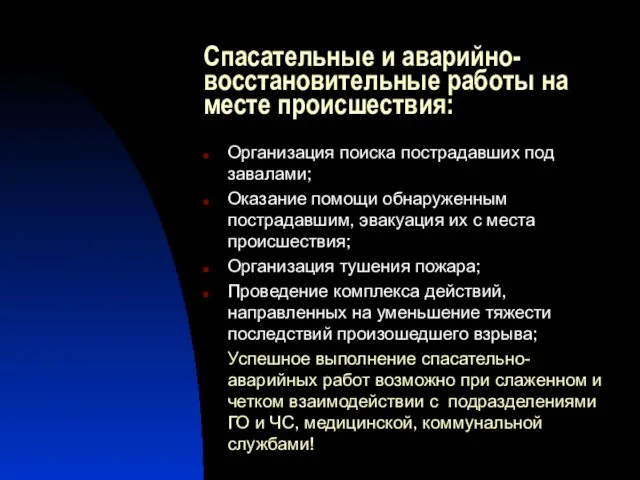 Спасательные и аварийно-восстановительные работы на месте происшествия:

Организация поиска пострадавших под завалами;

Оказание помощи обнаруженным пострадавшим, эвакуация их с места происшествия;

Организация тушения пожара;

Проведение комплекса действий, направленных на уменьшение тяжести последствий произошедшего взрыва;

Успешное выполнение спасательно-аварийных работ возможно при слаженном и четком взаимодействии с подразделениями ГО и ЧС, медицинской, коммунальной службами!